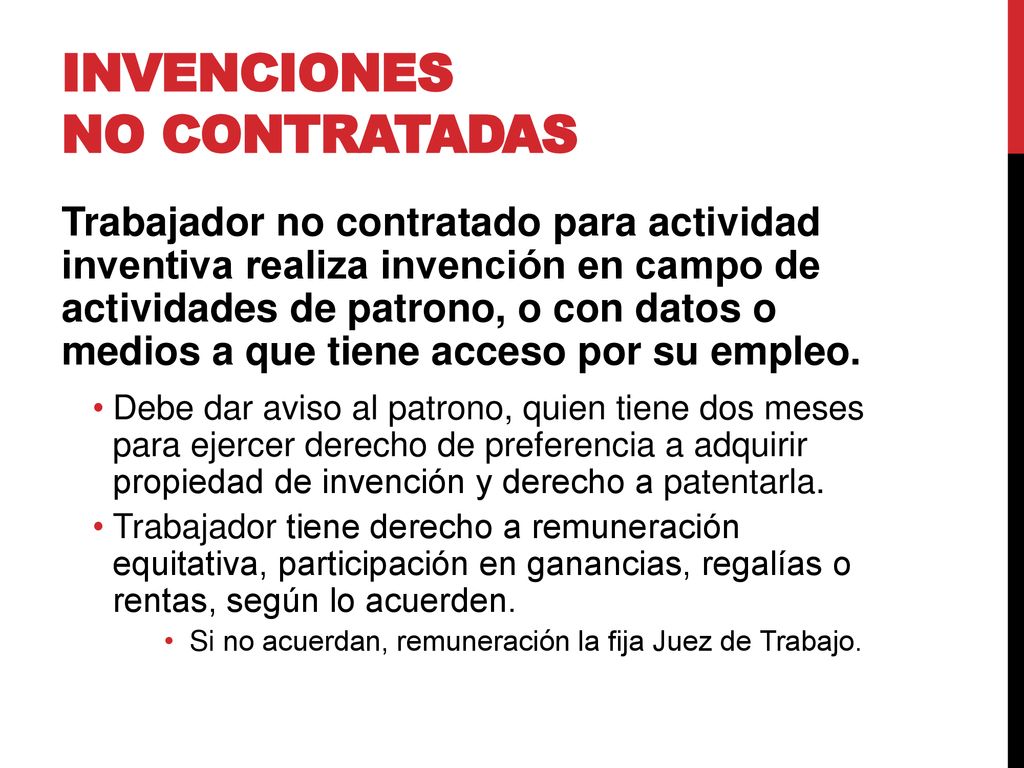 INVENCIONES
NO CONTRATADAS

Trabajador no contratado para actividad inventiva realiza invención en campo de actividades de patrono, o con datos o medios a que tiene acceso por su empleo.

• Debe dar aviso al patrono, quien tiene dos meses para ejercer derecho de preferencia a adquirir propiedad de invención y derecho a patentarla.
• Trabajador tiene derecho a remuneración equitativa, participación en ganancias, regalías o rentas, según lo acuerden.
  • Si no acuerdan, remuneración la fija Juez de Trabajo.